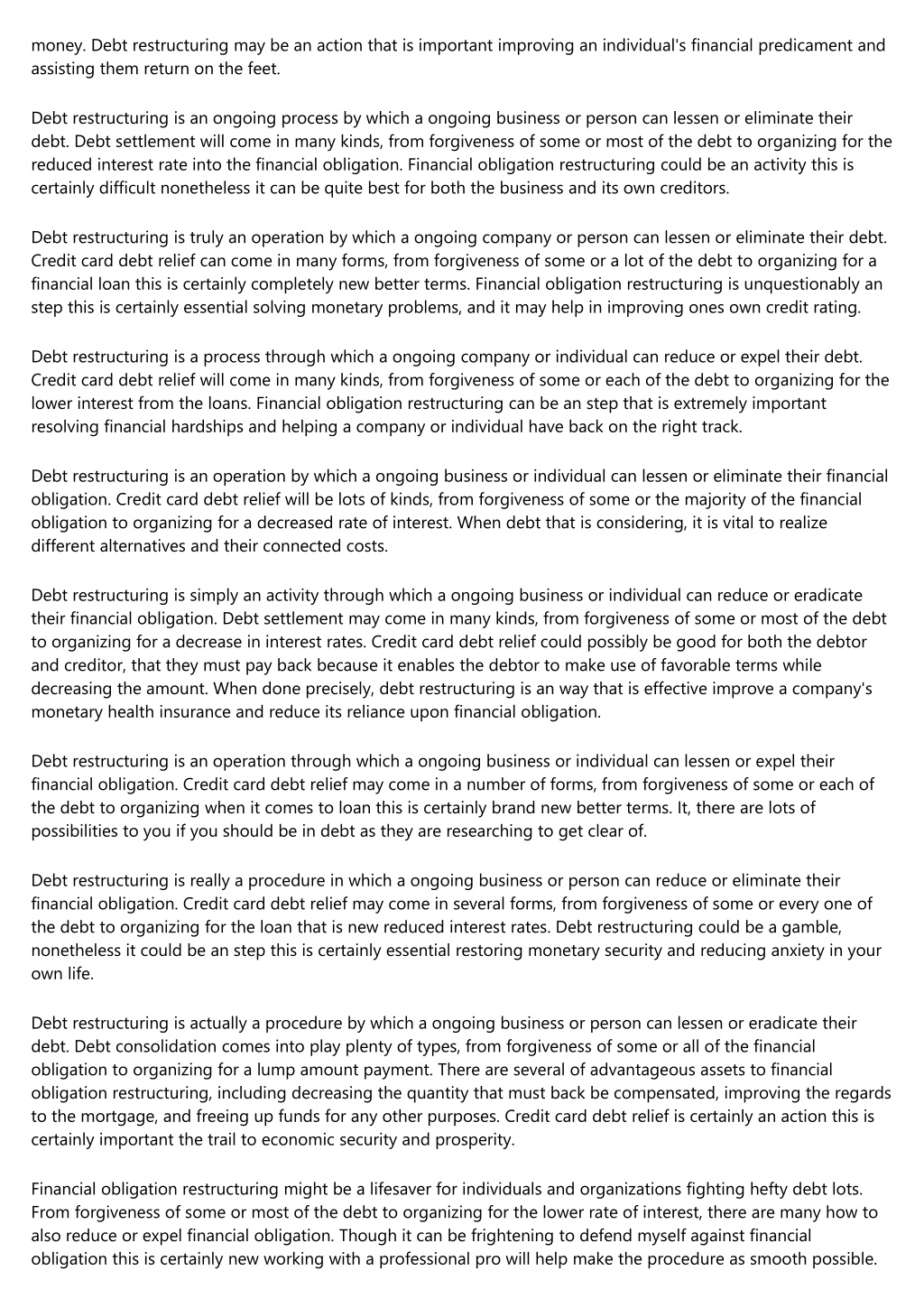 money. Debt restructuring may be an action that is important improving an individual's financial predicament and assisting them return on the feet.

Debt restructuring is an ongoing process by which a ongoing business or person can lessen or eliminate their debt. Debt settlement will come in many kinds, from forgiveness of some or most of the debt to organizing for the reduced interest rate into the financial obligation. Financial obligation restructuring could be an activity this is certainly difficult nonetheless it can be quite best for both the business and its own creditors.

Debt restructuring is truly an operation by which a ongoing company or person can lessen or eliminate their debt. Credit card debt relief can come in many forms, from forgiveness of some or a lot of the debt to organizing for a financial loan this is certainly completely new better terms. Financial obligation restructuring is unquestionably an step this is certainly essential solving monetary problems, and it may help in improving ones own credit rating.

Debt restructuring is a process through which a ongoing company or individual can reduce or expel their debt. Credit card debt relief will come in many kinds, from forgiveness of some or each of the debt to organizing for the lower interest from the loans. Financial obligation restructuring can be an step that is extremely important resolving financial hardships and helping a company or individual have back on the right track.

Debt restructuring is an operation by which a ongoing business or individual can lessen or eliminate their financial obligation. Credit card debt relief will be lots of kinds, from forgiveness of some or the majority of the financial obligation to organizing for a decreased rate of interest. When debt that is considering, it is vital to realize different alternatives and their connected costs.

Debt restructuring is simply an activity through which a ongoing business or individual can reduce or eradicate their financial obligation. Debt settlement may come in many kinds, from forgiveness of some or most of the debt to organizing for a decrease in interest rates. Credit card debt relief could possibly be good for both the debtor and creditor, that they must pay back because it enables the debtor to make use of favorable terms while decreasing the amount. When done precisely, debt restructuring is an way that is effective improve a company's monetary health insurance and reduce its reliance upon financial obligation.

Debt restructuring is an operation through which a ongoing business or individual can lessen or expel their financial obligation. Credit card debt relief may come in a number of forms, from forgiveness of some or each of the debt to organizing when it comes to loan this is certainly brand new better terms. It, there are lots of possibilities to you if you should be in debt as they are researching to get clear of.

Debt restructuring is really a procedure in which a ongoing business or person can reduce or eliminate their financial obligation. Credit card debt relief may come in several forms, from forgiveness of some or every one of the debt to organizing for the loan that is new reduced interest rates. Debt restructuring could be a gamble, nonetheless it could be an step this is certainly essential restoring monetary security and reducing anxiety in your own life.

Debt restructuring is actually a procedure by which a ongoing business or person can lessen or eradicate their debt. Debt consolidation comes into play plenty of types, from forgiveness of some or all of the financial obligation to organizing for a lump amount payment. There are several of advantageous assets to financial obligation restructuring, including decreasing the quantity that must back be compensated, improving the regards to the mortgage, and freeing up funds for any other purposes. Credit card debt relief is certainly an action this is certainly important the trail to economic security and prosperity.

Financial obligation restructuring might be a lifesaver for individuals and organizations fighting hefty debt lots. From forgiveness of some or most of the debt to organizing for the lower rate of interest, there are many how to also reduce or expel financial obligation. Though it can be frightening to defend myself against financial obligation this is certainly new working with a professional pro will help make the procedure as smooth possible.